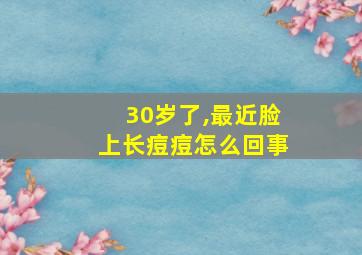 30岁了,最近脸上长痘痘怎么回事